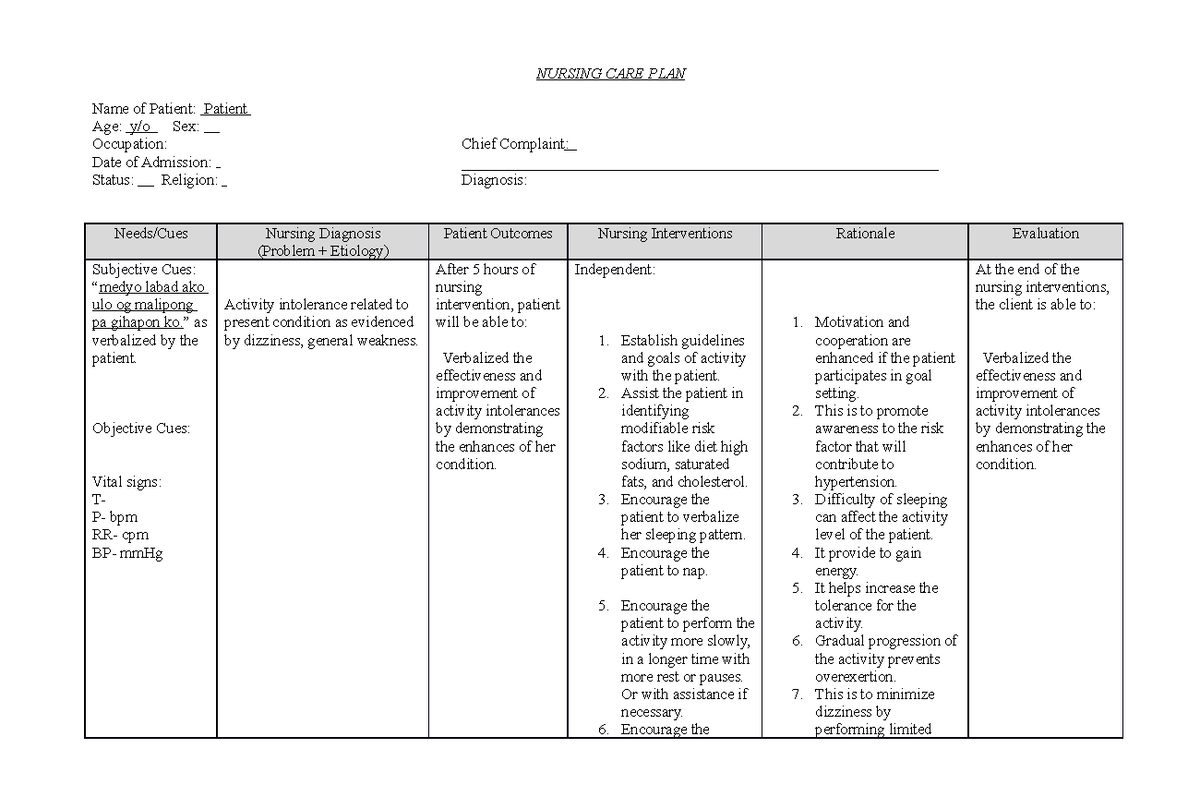 NURSING CARE PLAN

Name of Patient: Patient
Age: y/o Sex: __
Occupation:
Date of Admission: _
Status: __ Religion: _

Chief Complaint:_

Diagnosis:

| Needs/Cues | Nursing Diagnosis (Problem + Etiology) | Patient Outcomes | Nursing Interventions | Rationale | Evaluation |
|---|---|---|---|---|---|
| Subjective Cues: "medyo labad ako ulo og malipong pa gihapon ko." as verbalized by the patient. Objective Cues: Vital signs: T- P- bpm RR- cpm BP- mmHg | Activity intolerance related to present condition as evidenced by dizziness, general weakness. | After 5 hours of nursing intervention, patient will be able to: Verbalized the effectiveness and improvement of activity intolerances by demonstrating the enhances of her condition. | Independent: 1. Establish guidelines and goals of activity with the patient. 2. Assist the patient in identifying modifiable risk factors like diet high sodium, saturated fats, and cholesterol. 3. Encourage the patient to verbalize her sleeping pattern. 4. Encourage the patient to nap. 5. Encourage the patient to perform the activity more slowly, in a longer time with more rest or pauses. Or with assistance if necessary. 6. Encourage the | 1. Motivation and cooperation are enhanced if the patient participates in goal setting. 2. This is to promote awareness to the risk factor that will contribute to hypertension. 3. Difficulty of sleeping can affect the activity level of the patient. 4. It provide to gain energy. 5. It helps increase the tolerance for the activity. 6. Gradual progression of the activity prevents overexertion. 7. This is to minimize dizziness by performing limited | At the end of the nursing interventions, the client is able to: Verbalized the effectiveness and improvement of activity intolerances by demonstrating the enhances of her condition. |